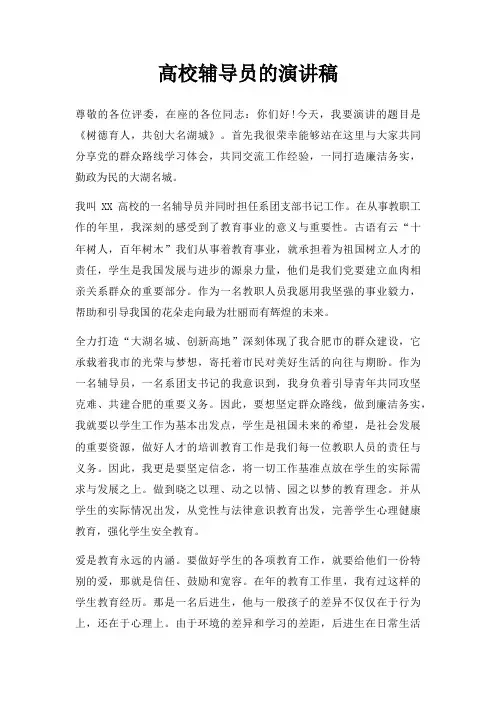 高校辅导员的演讲稿

尊敬的各位评委，在座的各位同志：你们好！今天，我要演讲的题目是《树德育人，共创大名湖城》。首先我很荣幸能够站在这里与大家共同分享党的群众路线学习体会，共同交流工作经验，一同打造廉洁务实，勤政为民的大湖名城。

我叫 XX 高校的一名辅导员并同时担任系团支部书记工作。在从事教职工作的年里，我深刻的感受到了教育事业的意义与重要性。古语有云“十年树人，百年树木”我们从事着教育事业，就承担着为祖国树立人才的责任，学生是我国发展与进步的源泉力量，他们是我们党要建立血肉相亲关系群众的重要部分。作为一名教职人员我愿用我坚强的事业毅力，帮助和引导我国的花朵走向最为壮丽而有辉煌的未来。

全力打造“大湖名城、创新高地”深刻体现了我合肥市的群众建设，它承载着我市的光荣与梦想，寄托着市民对美好生活的向往与期盼。作为一名辅导员，一名系团支书记的我意识到，我身负着引导青年共同攻坚克难、共建合肥的重要义务。因此，要想坚定群众路线，做到廉洁务实，我就要以学生工作为基本出发点，学生是祖国未来的希望，是社会发展的重要资源，做好人才的培训教育工作是我们每一位教职人员的责任与义务。因此，我更是要坚定信念，将一切工作基准点放在学生的实际需求与发展之上。做到晓之以理、动之以情、园之以梦的教育理念。并从学生的实际情况出发，从党性与法律意识教育出发，完善学生心理健康教育，强化学生安全教育。

爱是教育永远的内涵。要做好学生的各项教育工作，就要给他们一份特别的爱，那就是信任、鼓励和宽容。在年的教育工作里，我有过这样的学生教育经历。那是一名后进生，他与一般孩子的差异不仅仅在于行为上，还在于心理上。由于环境的差异和学习的差距，后进生在日常生活